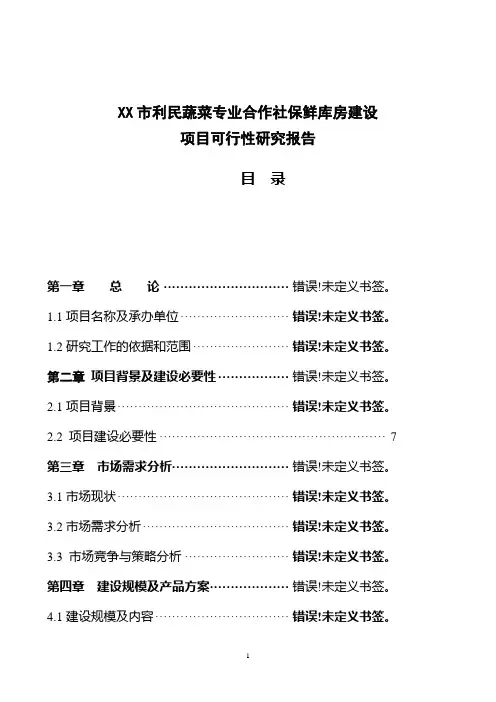 XX 市利民蔬菜专业合作社保鲜库房建设
项目可行性研究报告

目　录

第一章　　总　　论 ………………………… 错误!未定义书签。

1.1 项目名称及承办单位 ………………………… 错误!未定义书签。

1.2 研究工作的依据和范围 ………………………… 错误!未定义书签。

第二章　项目背景及建设必要性 ……………… 错误!未定义书签。

2.1 项目背景 ………………………… 错误!未定义书签。

2.2　项目建设必要性 ………………………… 7

第三章　市场需求分析 ………………………… 错误!未定义书签。

3.1 市场现状 ………………………… 错误!未定义书签。

3.2 市场需求分析 ………………………… 错误!未定义书签。

3.3　市场竞争与策略分析 ………………………… 错误!未定义书签。

第四章　建设规模及产品方案 ………………… 错误!未定义书签。

4.1 建设规模及内容 ………………………… 错误!未定义书签。

1